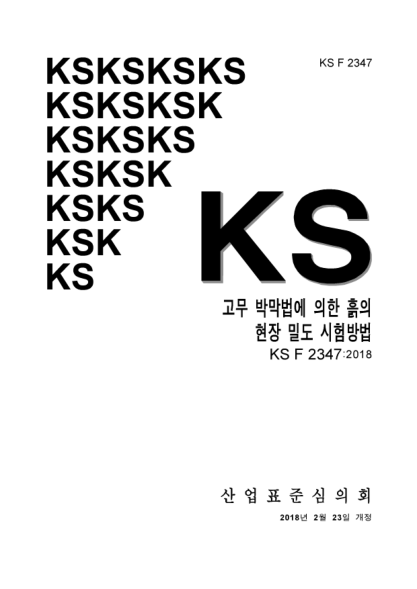 KSKSKSKS
KSKSKSK
KSKSKS
KSKSK
KSKS
KSK
KS

KS F 2347

KS

고무 박막법에 의한 흙의 현장 밀도 시험방법
KS F 2347:2018

산 업 표 준 심 의 회

2018년 2월 23일 개정